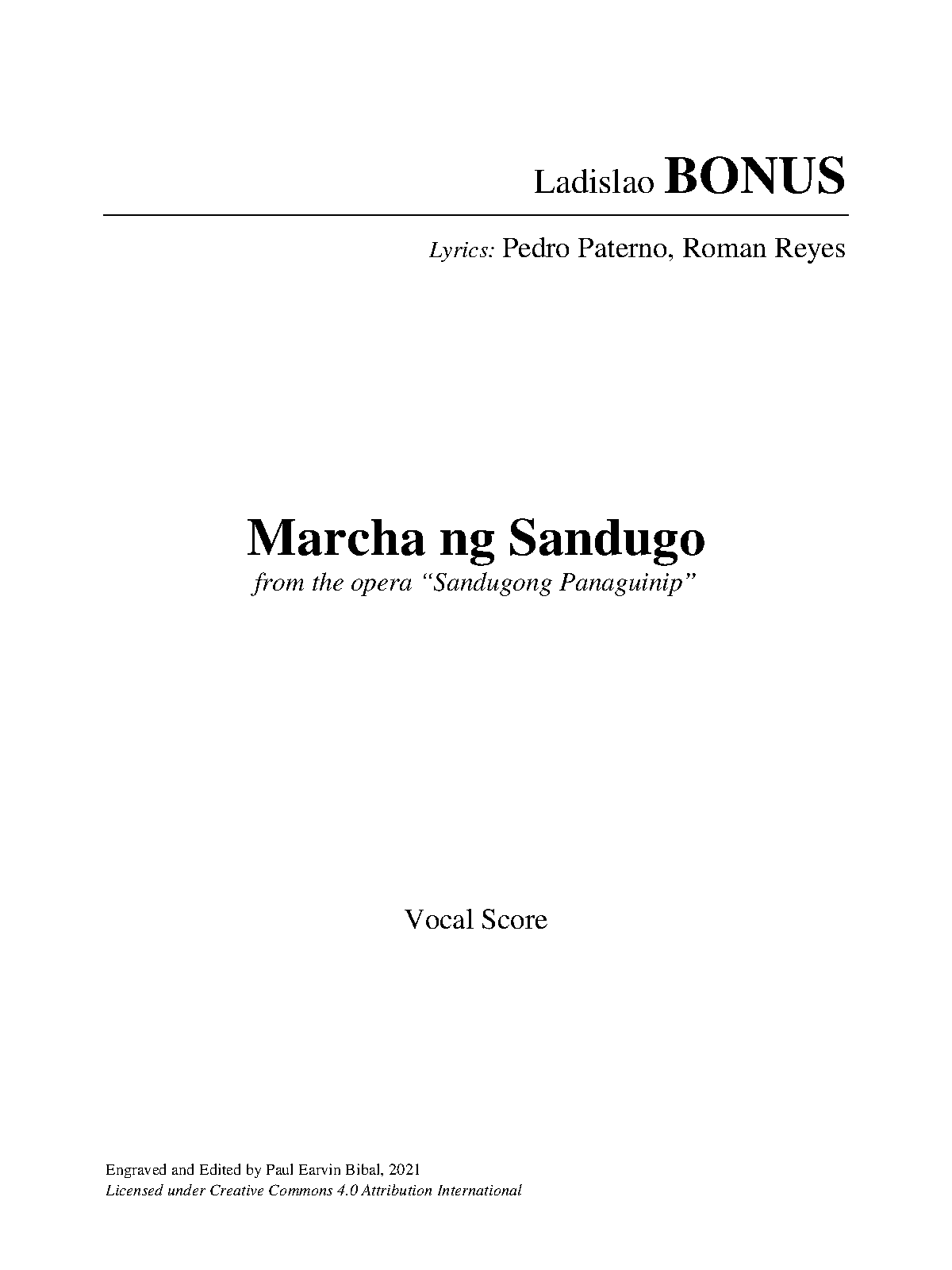 Ladislao BONUS

Lyrics: Pedro Paterno, Roman Reyes

Marcha ng Sandugo

from the opera "Sandugong Panaguinip"

Vocal Score

Engraved and Edited by Paul Earvin Bibal, 2021
Licensed under Creative Commons 4.0 Attribution International